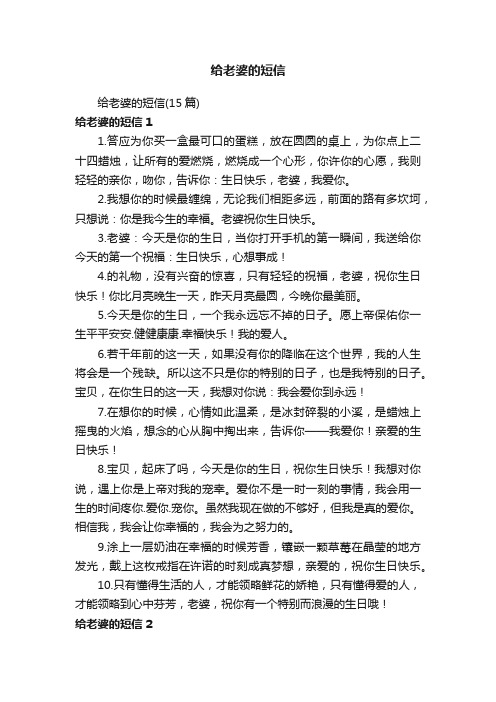 给老婆的短信

给老婆的短信(15 篇)

给老婆的短信 1

1.答应为你买一盒最可口的蛋糕，放在圆圆的桌上，为你点上二十四蜡烛，让所有的爱燃烧，燃烧成一个心形，你许你的心愿，我则轻轻的亲你，吻你，告诉你：生日快乐，老婆，我爱你。

2.我想你的时候最缠绵，无论我们相距多远，前面的路有多坎坷，只想说：你是我今生的幸福。老婆祝你生日快乐。

3.老婆：今天是你的生日，当你打开手机的第一瞬间，我送给你今天的第一个祝福：生日快乐，心想事成！

4.的礼物，没有兴奋的惊喜，只有轻轻的祝福，老婆，祝你生日快乐！你比月亮晚生一天，昨天月亮最圆，今晚你最美丽。

5.今天是你的生日，一个我永远忘不掉的日子。愿上帝保佑你一生平平安安.健健康康.幸福快乐！我的爱人。

6.若干年前的这一天，如果没有你的降临在这个世界，我的人生将会是一个残缺。所以这不只是你的特别的日子，也是我特别的日子。宝贝，在你生日的这一天，我想对你说：我会爱你到永远！

7.在想你的时候，心情如此温柔，是冰封碎裂的小溪，是蜡烛上摇曳的火焰，想念的心从胸中掏出来，告诉你——我爱你！亲爱的生日快乐！

8.宝贝，起床了吗，今天是你的生日，祝你生日快乐！我想对你说，遇上你是上帝对我的宠幸。爱你不是一时一刻的事情，我会用一生的时间疼你.爱你.宠你。虽然我现在做的不够好，但我是真的爱你。相信我，我会让你幸福的，我会为之努力的。

9.涂上一层奶油在幸福的时候芳香，镶嵌一颗草莓在晶莹的地方发光，戴上这枚戒指在许诺的时刻成真梦想，亲爱的，祝你生日快乐。

10.只有懂得生活的人，才能领略鲜花的娇艳，只有懂得爱的人，才能领略到心中芬芳，老婆，祝你有一个特别而浪漫的生日哦！

给老婆的短信 2